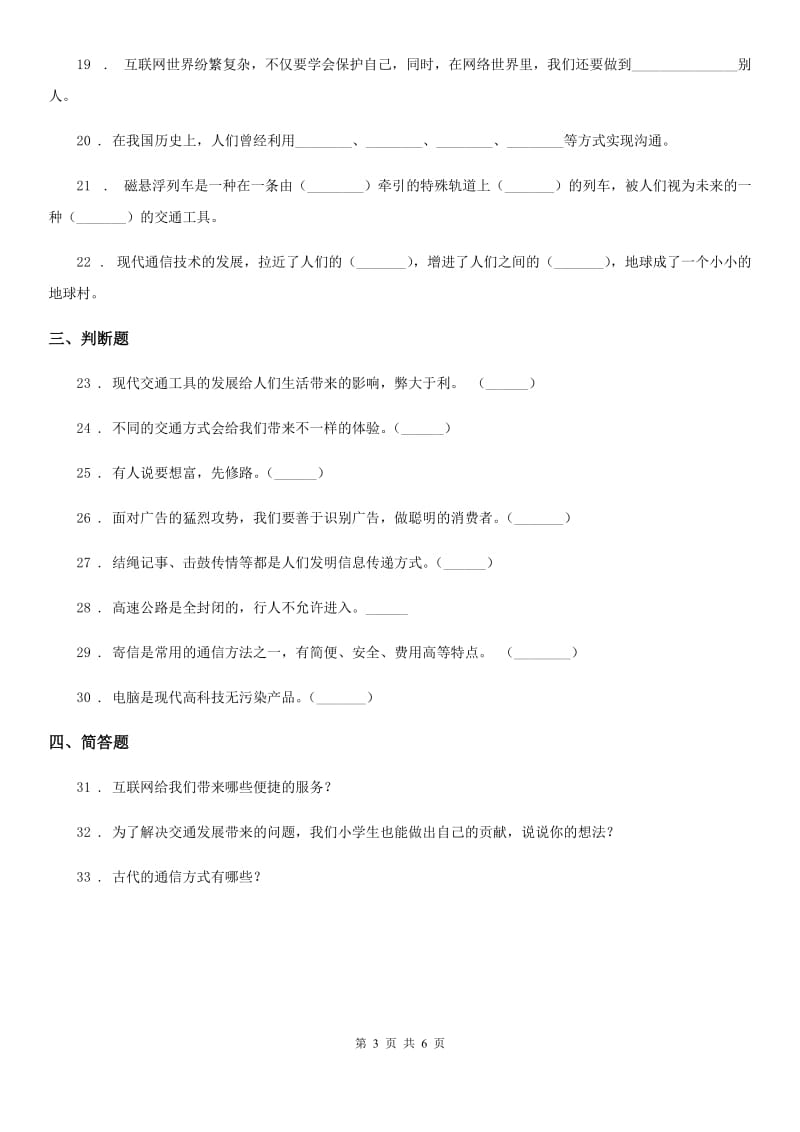 19 ． 互联网世界纷繁复杂，不仅要学会保护自己，同时，在网络世界里，我们还要做到______________别人。

20 ． 在我国历史上，人们曾经利用________、________、________、________等方式实现沟通。

21 ． 磁悬浮列车是一种在一条由（________）牵引的特殊轨道上（_______）的列车，被人们视为未来的一种（_______）的交通工具。

22 ． 现代通信技术的发展，拉近了人们的（_______），增进了人们之间的（_______），地球成了一个小小的地球村。

三、判断题

23 ． 现代交通工具的发展给人们生活带来的影响，弊大于利。 （______）

24 ． 不同的交通方式会给我们带来不一样的体验。（______）

25 ． 有人说要想富，先修路。（______）

26 ． 面对广告的猛烈攻势，我们要善于识别广告，做聪明的消费者。（_______）

27 ． 结绳记事、击鼓传情等都是人们发明信息传递方式。（______）

28 ． 高速公路是全封闭的，行人不允许进入。______

29 ． 寄信是常用的通信方法之一，有简便、安全、费用高等特点。 （________）

30 ． 电脑是现代高科技无污染产品。（_______）

四、简答题

31 ． 互联网给我们带来哪些便捷的服务？

32 ． 为了解决交通发展带来的问题，我们小学生也能做出自己的贡献，说说你的想法？

33 ． 古代的通信方式有哪些？

第 3 页 共 6 页